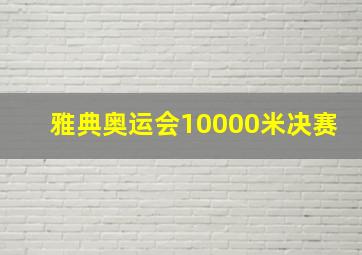 雅典奥运会10000米决赛